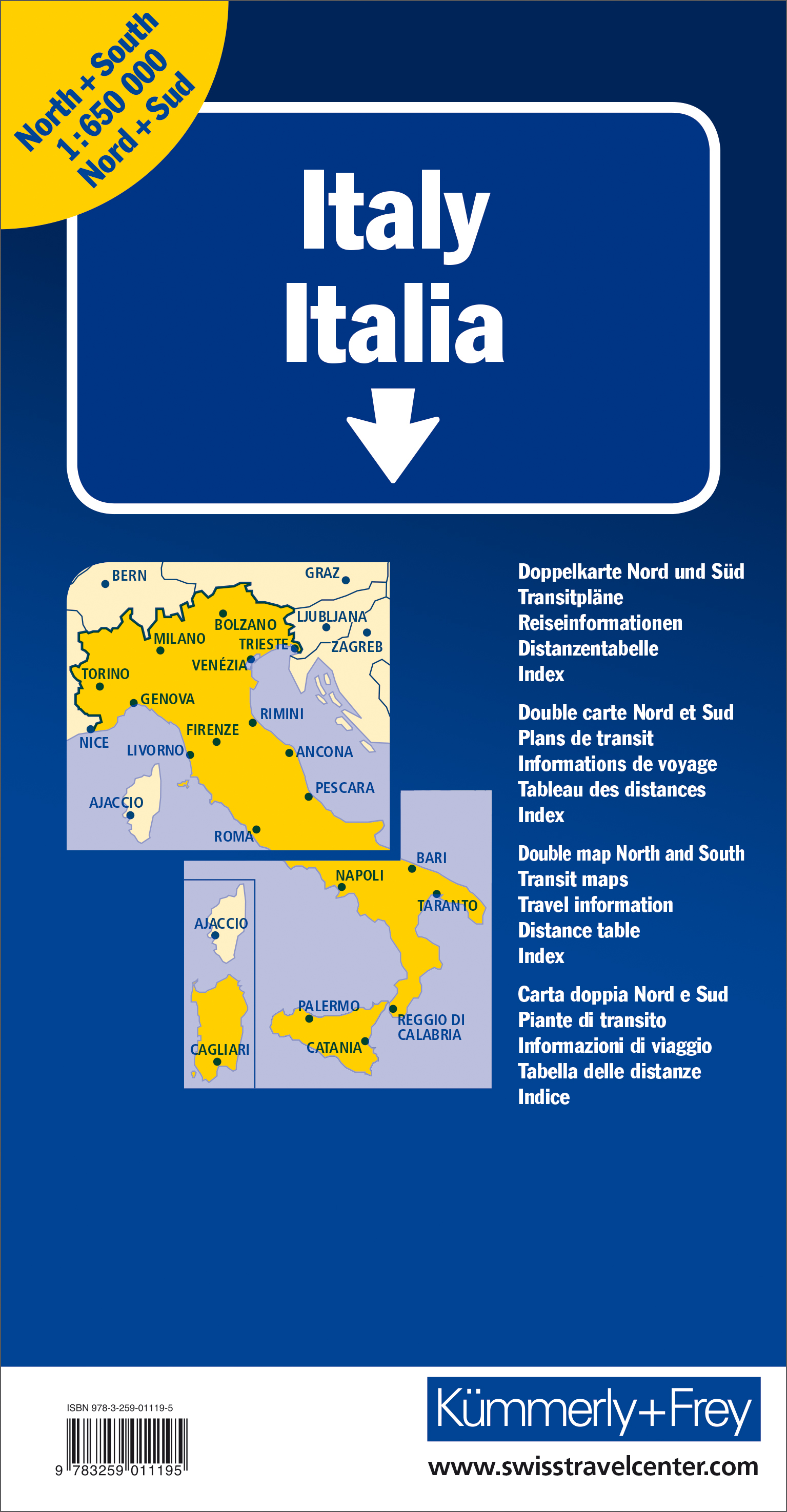 North + South
1:650 000
Nord + Sud

Italy
Italia

BERN
GRAZ
BOLZANO
LJUBLJANA
MILANO
TRIESTE
ZAGREB
VENÉZIA
TORINO
GENOVA
RIMINI
FIRENZE
NICE
LIVORNO
ANCONA
PESCARA
AJACCIO
ROMA
BARI
NAPOLI
TARANTO
AJACCIO
PALERMO
REGGIO DI CALABRIA
CAGLIARI
CATANIA

Doppelkarte Nord und Süd
Transitpläne
Reiseinformationen
Distanzentabelle
Index

Double carte Nord et Sud
Plans de transit
Informations de voyage
Tableau des distances
Index

Double map North and South
Transit maps
Travel information
Distance table
Index

Carta doppia Nord e Sud
Piante di transito
Informazioni di viaggio
Tabella delle distanze
Indice

ISBN 978-3-259-01119-5
9 783259 011195

Kümmerly+Frey
www.swisstravelcenter.com